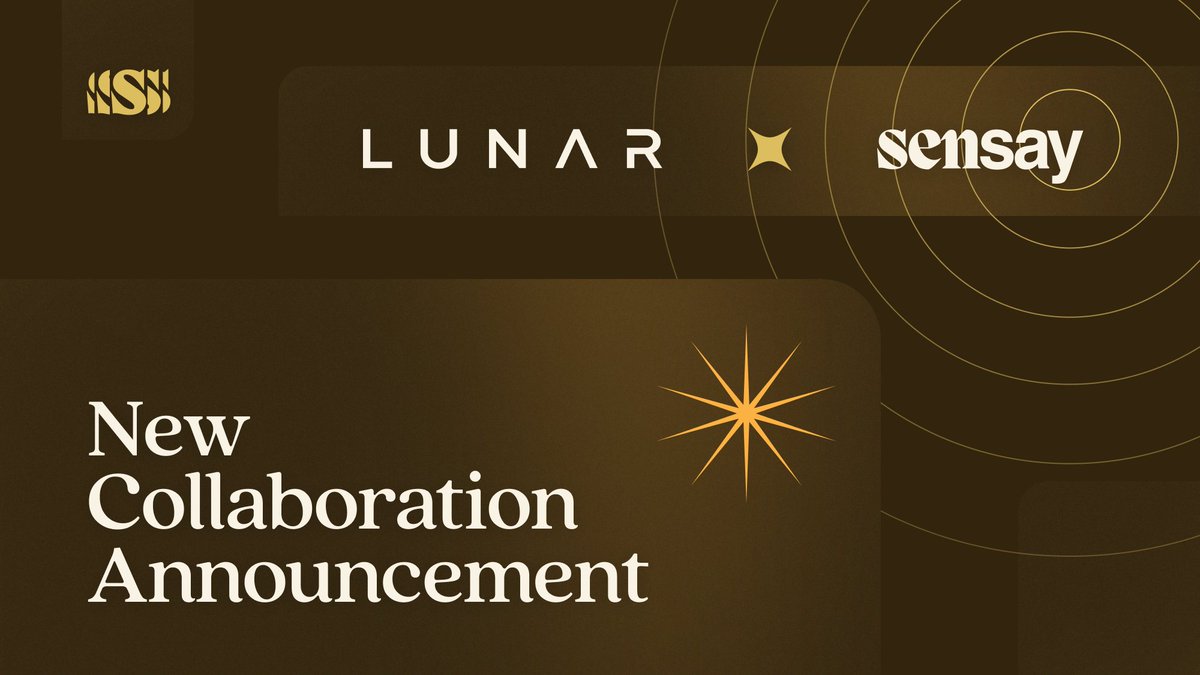 LUNAR sensay

New Collaboration Announcement